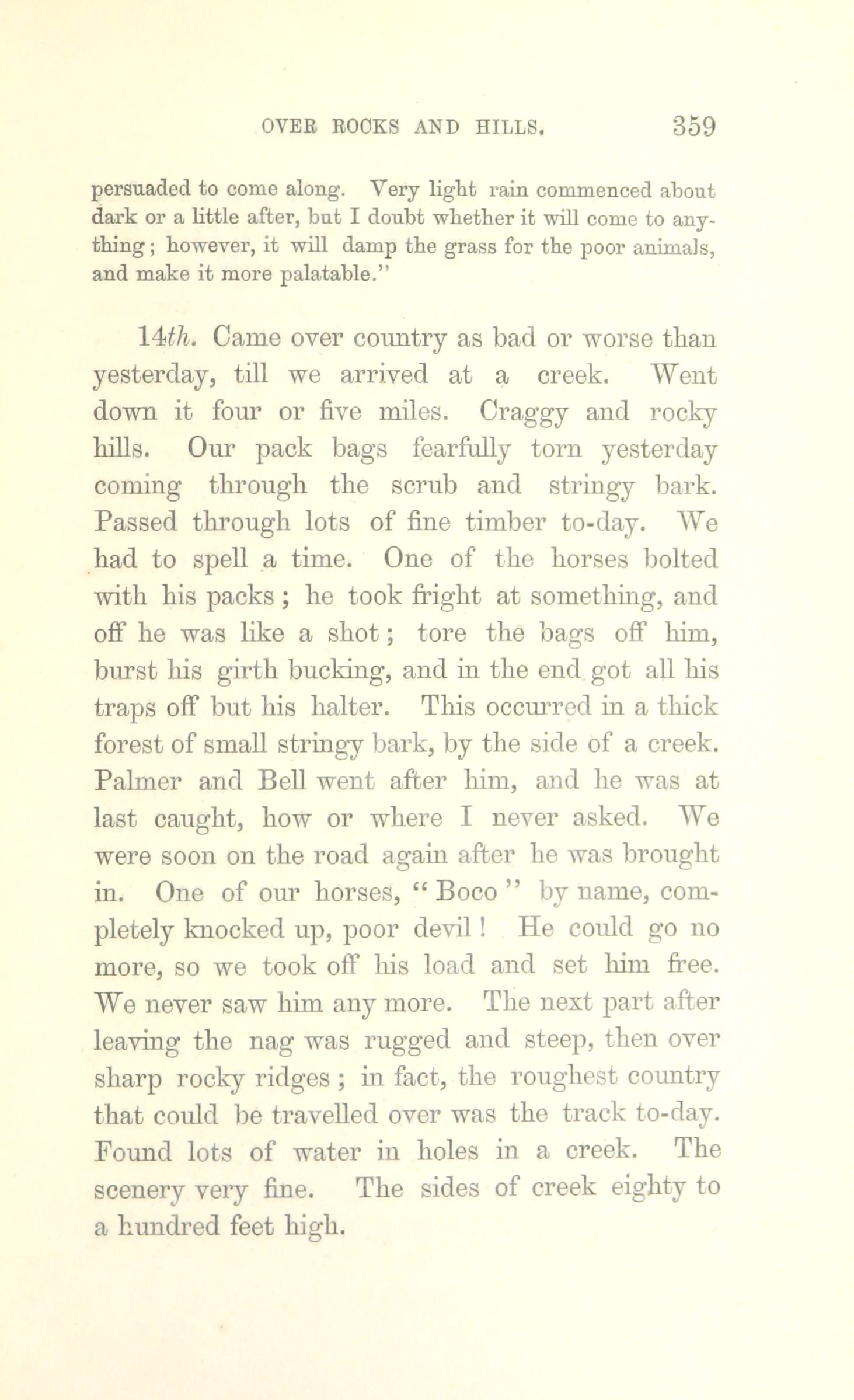 OVER ROCKS AND HILLS. 359

persuaded to come along. Very light rain commenced about dark or a little after, but I doubt whether it will come to anything; however, it will damp the grass for the poor animals, and make it more palatable."

14th. Came over country as bad or worse than yesterday, till we arrived at a creek. Went down it four or five miles. Craggy and rocky hills. Our pack bags fearfully torn yesterday coming through the scrub and stringy bark. Passed through lots of fine timber to-day. We had to spell a time. One of the horses bolted with his packs; he took fright at something, and off he was like a shot; tore the bags off him, burst his girth bucking, and in the end got all his traps off but his halter. This occurred in a thick forest of small stringy bark, by the side of a creek. Palmer and Bell went after him, and he was at last caught, how or where I never asked. We were soon on the road again after he was brought in. One of our horses, "Boco" by name, completely knocked up, poor devil! He could go no more, so we took off his load and set him free. We never saw him any more. The next part after leaving the nag was rugged and steep, then over sharp rocky ridges; in fact, the roughest country that could be travelled over was the track to-day. Found lots of water in holes in a creek. The scenery very fine. The sides of creek eighty to a hundred feet high.